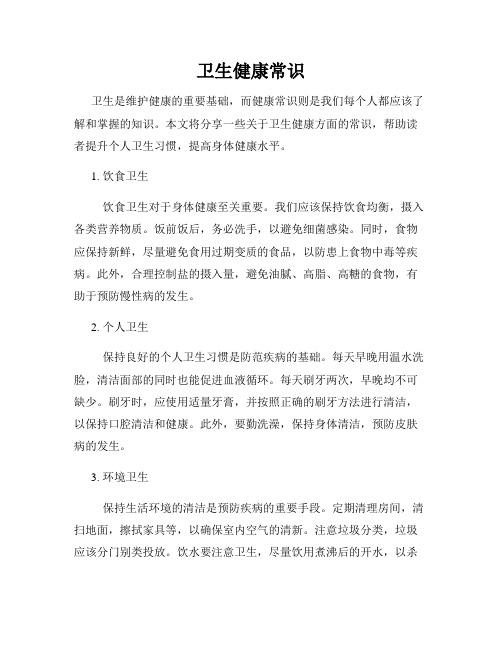 卫生健康常识

卫生是维护健康的重要基础，而健康常识则是我们每个人都应该了解和掌握的知识。本文将分享一些关于卫生健康方面的常识，帮助读者提升个人卫生习惯，提高身体健康水平。

1. 饮食卫生

饮食卫生对于身体健康至关重要。我们应该保持饮食均衡，摄入各类营养物质。饭前饭后，务必洗手，以避免细菌感染。同时，食物应保持新鲜，尽量避免食用过期变质的食品，以防患上食物中毒等疾病。此外，合理控制盐的摄入量，避免油腻、高脂、高糖的食物，有助于预防慢性病的发生。

2. 个人卫生

保持良好的个人卫生习惯是防范疾病的基础。每天早晚用温水洗脸，清洁面部的同时也能促进血液循环。每天刷牙两次，早晚均不可缺少。刷牙时，应使用适量牙膏，并按照正确的刷牙方法进行清洁，以保持口腔清洁和健康。此外，要勤洗澡，保持身体清洁，预防皮肤病的发生。

3. 环境卫生

保持生活环境的清洁是预防疾病的重要手段。定期清理房间，清扫地面，擦拭家具等，以确保室内空气的清新。注意垃圾分类，垃圾应该分门别类投放。饮水要注意卫生，尽量饮用煮沸后的开水，以杀